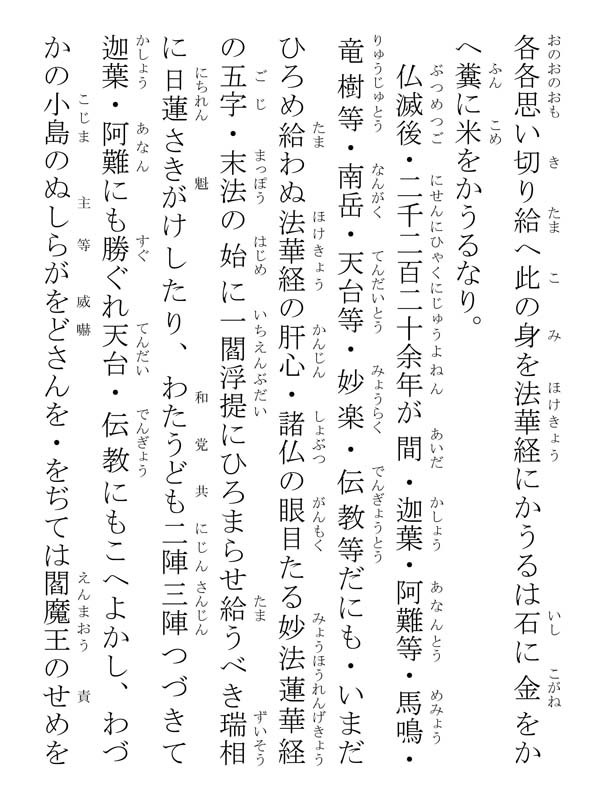 各各思い切り給へ此の身を法華経にかうるは石に金をかへ糞に米をかうるなり。

仏滅後・二千二百二十余年が間・迦葉・阿難等・馬鳴・竜樹等・南岳・天台等・妙楽・伝教等だにも・いまだひろめ給わぬ法華経の肝心・諸仏の眼目たる妙法蓮華経の五字・末法の始に一閻浮提にひろまらせ給うべき瑞相に日蓮さきがけしたり、わたうども二陣三陣つづきて迦葉・阿難にも勝ぐれ天台・伝教にもこへよかし、わづかの小島のぬしらがをどさんを・をぢては閻魔王のせめを